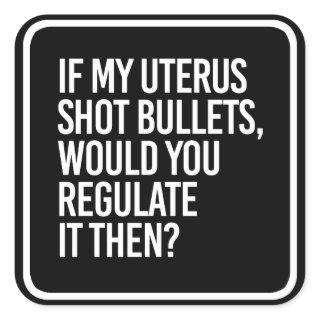 IF MY UTERUS SHOT BULLETS, WOULD YOU REGULATE IT THEN?